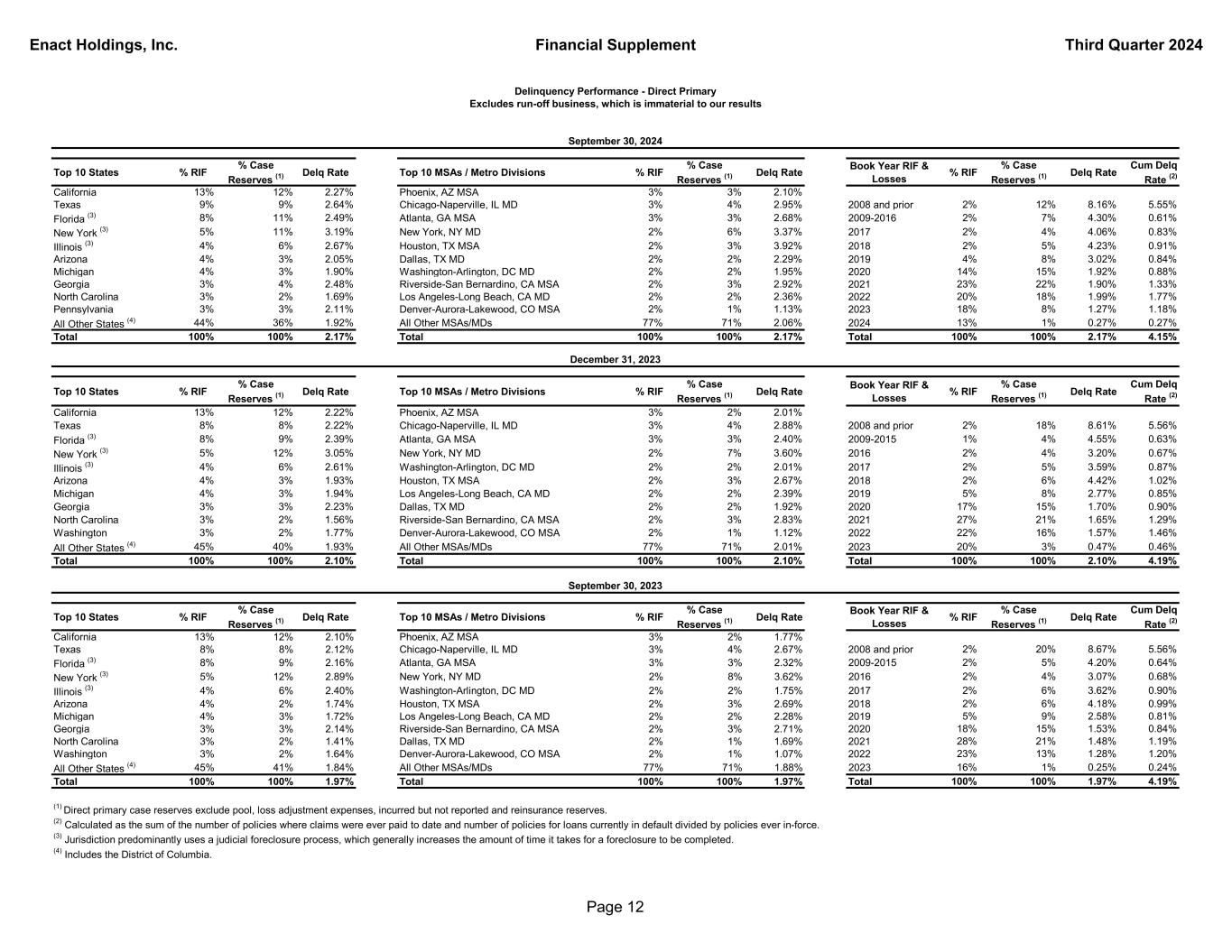 Enact Holdings, Inc.

Financial Supplement

Third Quarter 2024

Delinquency Performance - Direct Primary
Excludes run-off business, which is immaterial to our results

September 30, 2024

| Top 10 States | % RIF | % Case Reserves $^{(1)}$ | Delq Rate |
|---|---|---|---|
| California | 13% | 12% | 2.27% |
| Texas | 9% | 9% | 2.64% |
| Florida $^{(3)}$ | 8% | 11% | 2.49% |
| New York $^{(3)}$ | 5% | 11% | 3.19% |
| Illinois $^{(3)}$ | 4% | 6% | 2.67% |
| Arizona | 4% | 3% | 2.05% |
| Michigan | 4% | 3% | 1.90% |
| Georgia | 3% | 4% | 2.48% |
| North Carolina | 3% | 2% | 1.69% |
| Pennsylvania | 3% | 3% | 2.11% |
| All Other States $^{(4)}$ | 44% | 36% | 1.92% |
| Total | 100% | 100% | 2.17% |

| Top 10 MSAs / Metro Divisions | % RIF | % Case Reserves $^{(1)}$ | Delq Rate |
|---|---|---|---|
| Phoenix, AZ MSA | 3% | 3% | 2.10% |
| Chicago-Naperville, IL MD | 3% | 4% | 2.95% |
| Atlanta, GA MSA | 3% | 3% | 2.68% |
| New York, NY MD | 2% | 6% | 3.37% |
| Houston, TX MSA | 2% | 3% | 3.92% |
| Dallas, TX MD | 2% | 2% | 2.29% |
| Washington-Arlington, DC MD | 2% | 2% | 1.95% |
| Riverside-San Bernardino, CA MSA | 2% | 3% | 2.92% |
| Los Angeles-Long Beach, CA MD | 2% | 2% | 2.36% |
| Denver-Aurora-Lakewood, CO MSA | 2% | 1% | 1.13% |
| All Other MSAs/MDs | 77% | 71% | 2.06% |
| Total | 100% | 100% | 2.17% |

| Book Year RIF & Losses | % RIF | % Case Reserves $^{(1)}$ | Delq Rate | Cum Delq Rate $^{(2)}$ |
|---|---|---|---|---|
| 2008 and prior | 2% | 12% | 8.16% | 5.55% |
| 2009-2016 | 2% | 7% | 4.30% | 0.61% |
| 2017 | 2% | 4% | 4.06% | 0.83% |
| 2018 | 2% | 5% | 4.23% | 0.91% |
| 2019 | 4% | 8% | 3.02% | 0.84% |
| 2020 | 14% | 15% | 1.92% | 0.88% |
| 2021 | 23% | 22% | 1.90% | 1.33% |
| 2022 | 20% | 18% | 1.99% | 1.77% |
| 2023 | 18% | 8% | 1.27% | 1.18% |
| 2024 | 13% | 1% | 0.27% | 0.27% |
| Total | 100% | 100% | 2.17% | 4.15% |

December 31, 2023

| Top 10 States | % RIF | % Case Reserves $^{(1)}$ | Delq Rate |
|---|---|---|---|
| California | 13% | 12% | 2.22% |
| Texas | 8% | 8% | 2.22% |
| Florida $^{(3)}$ | 8% | 9% | 2.39% |
| New York $^{(3)}$ | 5% | 12% | 3.05% |
| Illinois $^{(3)}$ | 4% | 6% | 2.61% |
| Arizona | 4% | 3% | 1.93% |
| Michigan | 4% | 3% | 1.94% |
| Georgia | 3% | 3% | 2.23% |
| North Carolina | 3% | 2% | 1.56% |
| Washington | 3% | 2% | 1.77% |
| All Other States $^{(4)}$ | 45% | 40% | 1.93% |
| Total | 100% | 100% | 2.10% |

| Top 10 MSAs / Metro Divisions | % RIF | % Case Reserves $^{(1)}$ | Delq Rate |
|---|---|---|---|
| Phoenix, AZ MSA | 3% | 2% | 2.01% |
| Chicago-Naperville, IL MD | 3% | 4% | 2.88% |
| Atlanta, GA MSA | 3% | 3% | 2.40% |
| New York, NY MD | 2% | 7% | 3.60% |
| Washington-Arlington, DC MD | 2% | 2% | 2.01% |
| Houston, TX MSA | 2% | 3% | 2.67% |
| Los Angeles-Long Beach, CA MD | 2% | 2% | 2.39% |
| Dallas, TX MD | 2% | 2% | 1.92% |
| Riverside-San Bernardino, CA MSA | 2% | 3% | 2.83% |
| Denver-Aurora-Lakewood, CO MSA | 2% | 1% | 1.12% |
| All Other MSAs/MDs | 77% | 71% | 2.01% |
| Total | 100% | 100% | 2.10% |

| Book Year RIF & Losses | % RIF | % Case Reserves $^{(1)}$ | Delq Rate | Cum Delq Rate $^{(2)}$ |
|---|---|---|---|---|
| 2008 and prior | 2% | 18% | 8.61% | 5.56% |
| 2009-2015 | 1% | 4% | 4.55% | 0.63% |
| 2016 | 2% | 4% | 3.20% | 0.67% |
| 2017 | 2% | 5% | 3.59% | 0.87% |
| 2018 | 2% | 6% | 4.42% | 1.02% |
| 2019 | 5% | 8% | 2.77% | 0.85% |
| 2020 | 17% | 15% | 1.70% | 0.90% |
| 2021 | 27% | 21% | 1.65% | 1.29% |
| 2022 | 22% | 16% | 1.57% | 1.46% |
| 2023 | 20% | 3% | 0.47% | 0.46% |
| Total | 100% | 100% | 2.10% | 4.19% |

September 30, 2023

| Top 10 States | % RIF | % Case Reserves $^{(1)}$ | Delq Rate |
|---|---|---|---|
| California | 13% | 12% | 2.10% |
| Texas | 8% | 8% | 2.12% |
| Florida $^{(3)}$ | 8% | 9% | 2.16% |
| New York $^{(3)}$ | 5% | 12% | 2.89% |
| Illinois $^{(3)}$ | 4% | 6% | 2.40% |
| Arizona | 4% | 2% | 1.74% |
| Michigan | 4% | 3% | 1.72% |
| Georgia | 3% | 3% | 2.14% |
| North Carolina | 3% | 2% | 1.41% |
| Washington | 3% | 2% | 1.64% |
| All Other States $^{(4)}$ | 45% | 41% | 1.84% |
| Total | 100% | 100% | 1.97% |

| Top 10 MSAs / Metro Divisions | % RIF | % Case Reserves $^{(1)}$ | Delq Rate |
|---|---|---|---|
| Phoenix, AZ MSA | 3% | 2% | 1.77% |
| Chicago-Naperville, IL MD | 3% | 4% | 2.67% |
| Atlanta, GA MSA | 3% | 3% | 2.32% |
| New York, NY MD | 2% | 8% | 3.62% |
| Washington-Arlington, DC MD | 2% | 2% | 1.75% |
| Houston, TX MSA | 2% | 3% | 2.69% |
| Los Angeles-Long Beach, CA MD | 2% | 2% | 2.28% |
| Riverside-San Bernardino, CA MSA | 2% | 3% | 2.71% |
| Dallas, TX MD | 2% | 1% | 1.69% |
| Denver-Aurora-Lakewood, CO MSA | 2% | 1% | 1.07% |
| All Other MSAs/MDs | 77% | 71% | 1.88% |
| Total | 100% | 100% | 1.97% |

| Book Year RIF & Losses | % RIF | % Case Reserves $^{(1)}$ | Delq Rate | Cum Delq Rate $^{(2)}$ |
|---|---|---|---|---|
| 2008 and prior | 2% | 20% | 8.67% | 5.56% |
| 2009-2015 | 2% | 5% | 4.20% | 0.64% |
| 2016 | 2% | 4% | 3.07% | 0.68% |
| 2017 | 2% | 6% | 3.62% | 0.90% |
| 2018 | 2% | 6% | 4.18% | 0.99% |
| 2019 | 5% | 9% | 2.58% | 0.81% |
| 2020 | 18% | 15% | 1.53% | 0.84% |
| 2021 | 28% | 21% | 1.48% | 1.19% |
| 2022 | 23% | 13% | 1.28% | 1.20% |
| 2023 | 16% | 1% | 0.25% | 0.24% |
| Total | 100% | 100% | 1.97% | 4.19% |

$^{(1)}$ Direct primary case reserves exclude pool, loss adjustment expenses, incurred but not reported and reinsurance reserves.
$^{(2)}$ Calculated as the sum of the number of policies where claims were ever paid to date and number of policies for loans currently in default divided by policies ever in-force.
$^{(3)}$ Jurisdiction predominantly uses a judicial foreclosure process, which generally increases the amount of time it takes for a foreclosure to be completed.
$^{(4)}$ Includes the District of Columbia.

Page 12